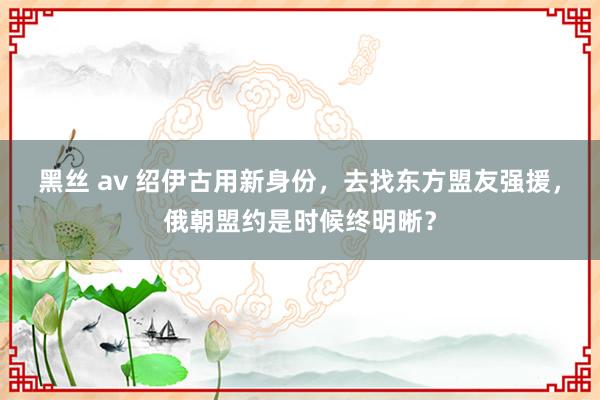 黑丝 av 绍伊古用新身份，去找东方盟友强援，俄朝盟约是时候终明晰？